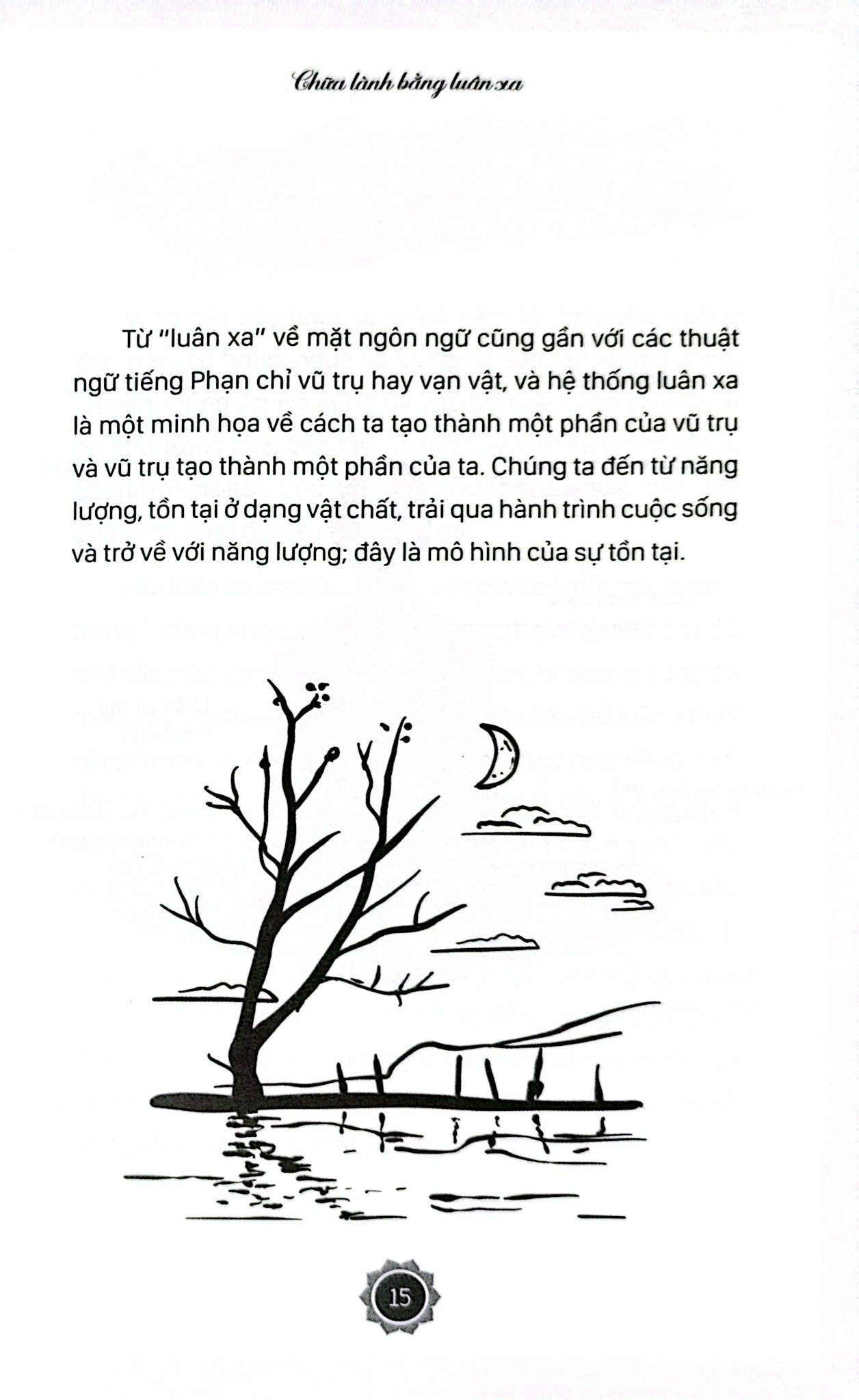 Chữa lành bằng luân xa

Từ "luân xa" về mặt ngôn ngữ cũng gần với các thuật ngữ tiếng Phạn chỉ vũ trụ hay vạn vật, và hệ thống luân xa là một minh họa về cách ta tạo thành một phần của vũ trụ và vũ trụ tạo thành một phần của ta. Chúng ta đến từ năng lượng, tồn tại ở dạng vật chất, trải qua hành trình cuộc sống và trở về với năng lượng; đây là mô hình của sự tồn tại.

15